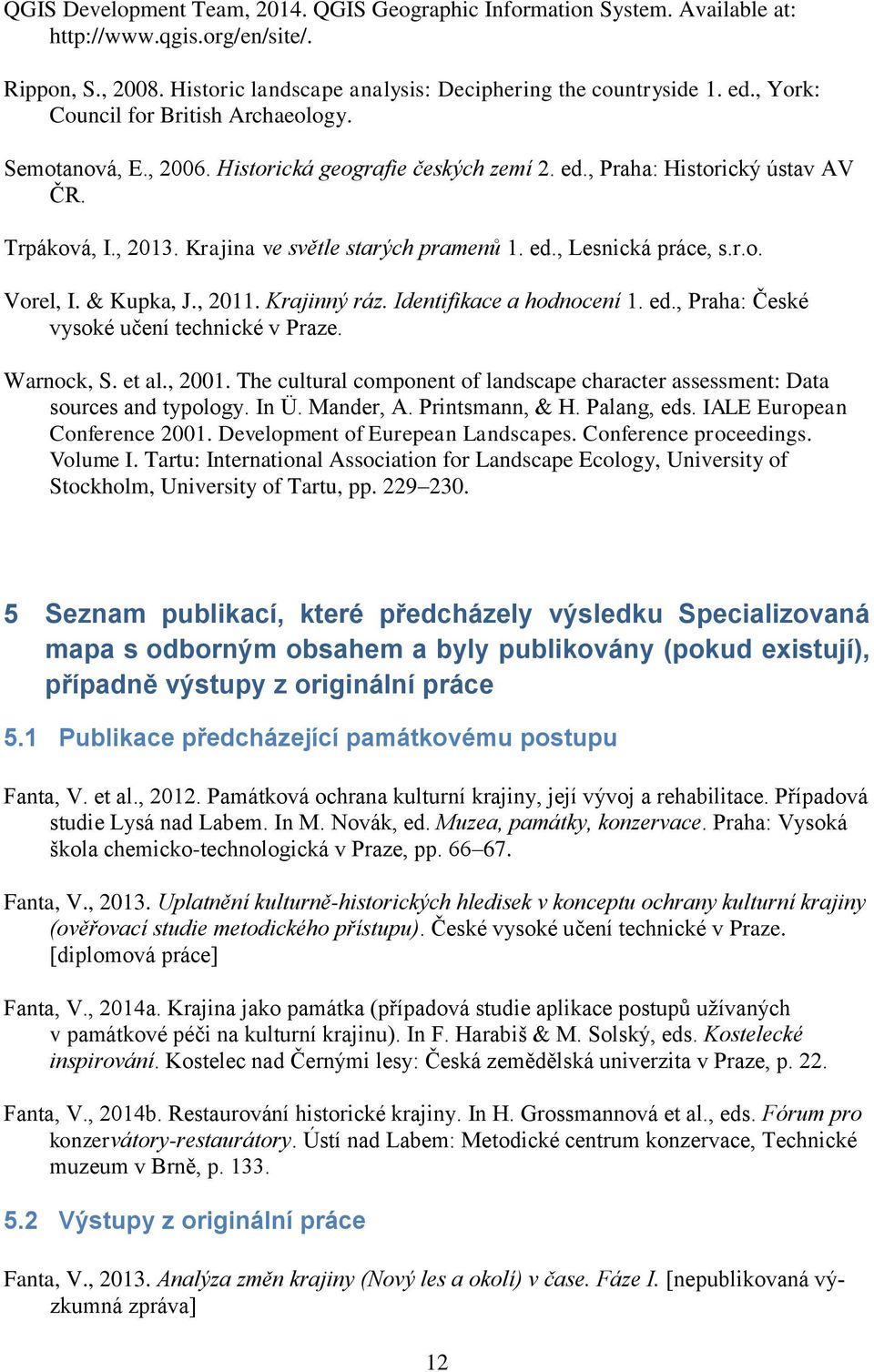 QGIS Development Team, 2014. QGIS Geographic Information System. Available at: http://www.qgis.org/en/site/.

Rippon, S., 2008. Historic landscape analysis: Deciphering the countryside 1. ed., York: Council for British Archaeology.

Semotanová, E., 2006. Historická geografie českých zemí 2. ed., Praha: Historický ústav AV ČR.

Trpáková, I., 2013. Krajina ve světle starých pramenů 1. ed., Lesnická práce, s.r.o.

Vorel, I. & Kupka, J., 2011. Krajinný ráz. Identifikace a hodnocení 1. ed., Praha: České vysoké učení technické v Praze.

Warnock, S. et al., 2001. The cultural component of landscape character assessment: Data sources and typology. In Ü. Mander, A. Printsmann, & H. Palang, eds. IALE European Conference 2001. Development of Eurepean Landscapes. Conference proceedings. Volume I. Tartu: International Association for Landscape Ecology, University of Stockholm, University of Tartu, pp. 229–230.

5 Seznam publikací, které předcházely výsledku Specializovaná mapa s odborným obsahem a byly publikovány (pokud existují), případně výstupy z originální práce

5.1 Publikace předcházející památkovému postupu

Fanta, V. et al., 2012. Památková ochrana kulturní krajiny, její vývoj a rehabilitace. Případová studie Lysá nad Labem. In M. Novák, ed. Muzea, památky, konzervace. Praha: Vysoká škola chemicko-technologická v Praze, pp. 66–67.

Fanta, V., 2013. Uplatnění kulturně-historických hledisek v konceptu ochrany kulturní krajiny (ověřovací studie metodického přístupu). České vysoké učení technické v Praze. [diplomová práce]

Fanta, V., 2014a. Krajina jako památka (případová studie aplikace postupů užívaných v památkové péči na kulturní krajinu). In F. Harabiš & M. Solský, eds. Kostelecké inspirování. Kostelec nad Černými lesy: Česká zemědělská univerzita v Praze, p. 22.

Fanta, V., 2014b. Restaurování historické krajiny. In H. Grossmannová et al., eds. Fórum pro konzervátory-restaurátory. Ústí nad Labem: Metodické centrum konzervace, Technické muzeum v Brně, p. 133.

5.2 Výstupy z originální práce

Fanta, V., 2013. Analýza změn krajiny (Nový les a okolí) v čase. Fáze I. [nepublikovaná výzkumná zpráva]

12